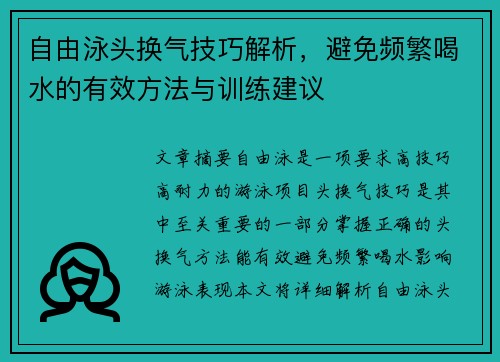 自由泳头换气技巧解析，避免频繁喝水的有效方法与训练建议

文章摘要自由泳是一项要求高技巧高耐力的游泳项目头换气技巧是其中至关重要的一部分掌握正确的头换气方法能有效避免频繁喝水影响游泳表现本文将详细解析自由泳头